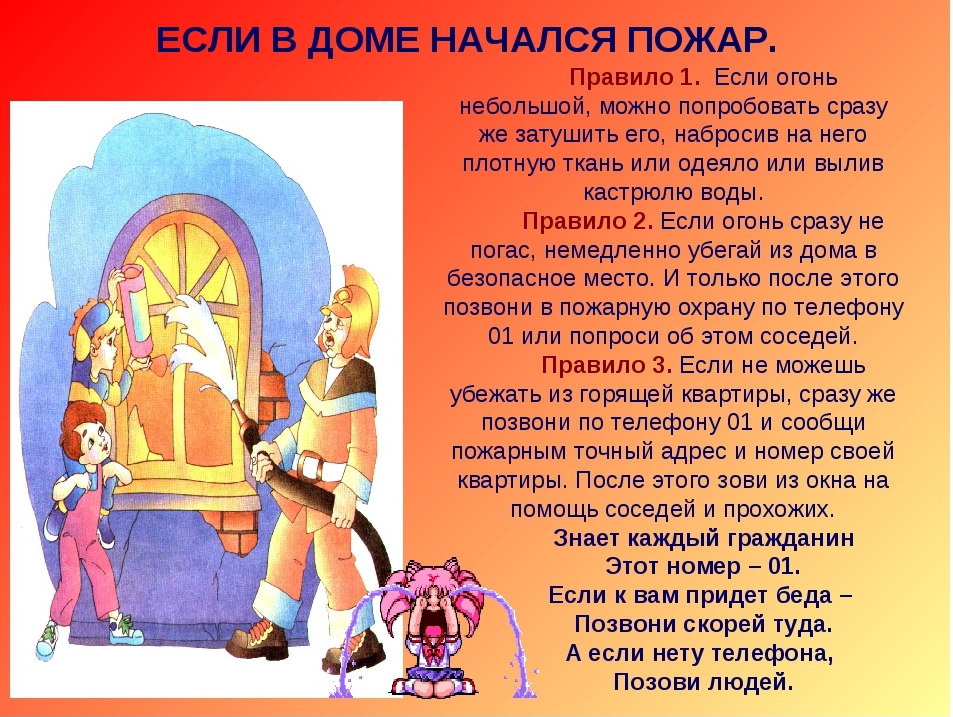 ЕСЛИ В ДОМЕ НАЧАЛСЯ ПОЖАР.

Правило 1. Если огонь небольшой, можно попробовать сразу же затушить его, набросив на него плотную ткань или одеяло или вылив кастрюлю воды.

Правило 2. Если огонь сразу не погас, немедленно убегай из дома в безопасное место. И только после этого позвони в пожарную охрану по телефону 01 или попроси об этом соседей.

Правило 3. Если не можешь убежать из горящей квартиры, сразу же позвони по телефону 01 и сообщи пожарным точный адрес и номер своей квартиры. После этого зови из окна на помощь соседей и прохожих.

Знает каждый гражданин
Этот номер – 01.
Если к вам придет беда –
Позвони скорей туда.
А если нету телефона,
Позови людей.